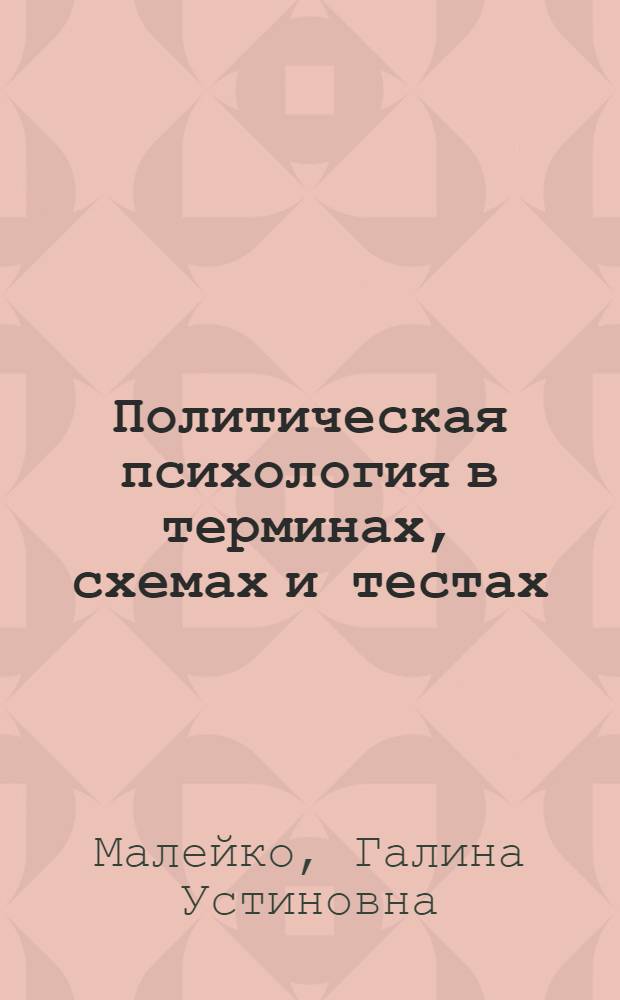 Политическая психология в терминах, схемах и тестах

Малейко, Галина Устиновна